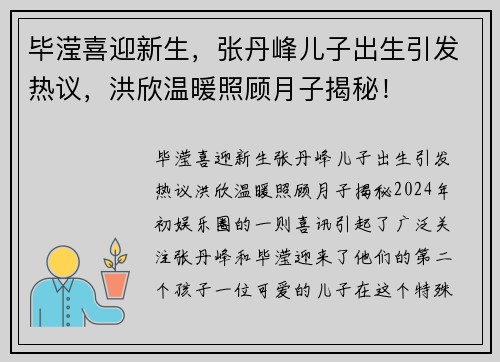 毕滢喜迎新生，张丹峰儿子出生引发热议，洪欣温暖照顾月子揭秘！

毕滢喜迎新生张丹峰儿子出生引发热议洪欣温暖照顾月子揭秘2024年初娱乐圈的一则喜讯引起了广泛关注张丹峰和毕滢迎来了他们的第二个孩子一位可爱的儿子在这个特殊